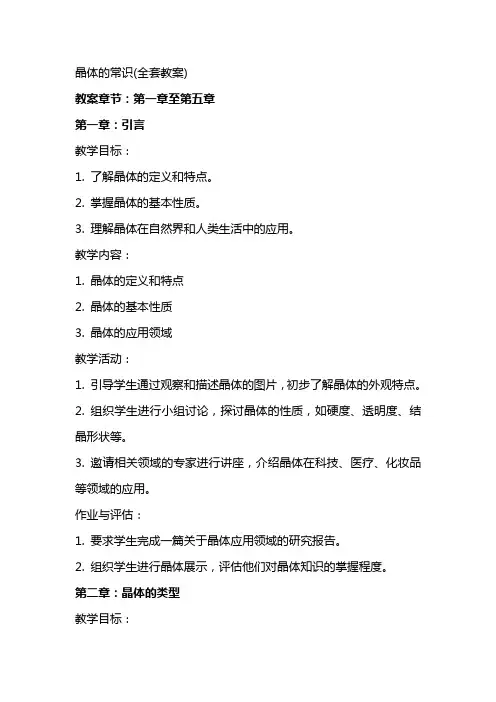 晶体的常识(全套教案)

教案章节：第一章至第五章

第一章：引言

教学目标：

1. 了解晶体的定义和特点。

2. 掌握晶体的基本性质。

3. 理解晶体在自然界和人类生活中的应用。

教学内容：

1. 晶体的定义和特点

2. 晶体的基本性质

3. 晶体的应用领域

教学活动：

1. 引导学生通过观察和描述晶体的图片，初步了解晶体的外观特点。

2. 组织学生进行小组讨论，探讨晶体的性质，如硬度、透明度、结晶形状等。

3. 邀请相关领域的专家进行讲座，介绍晶体在科技、医疗、化妆品等领域的应用。

作业与评估：

1. 要求学生完成一篇关于晶体应用领域的研究报告。

2. 组织学生进行晶体展示，评估他们对晶体知识的掌握程度。

第二章：晶体的类型

教学目标：